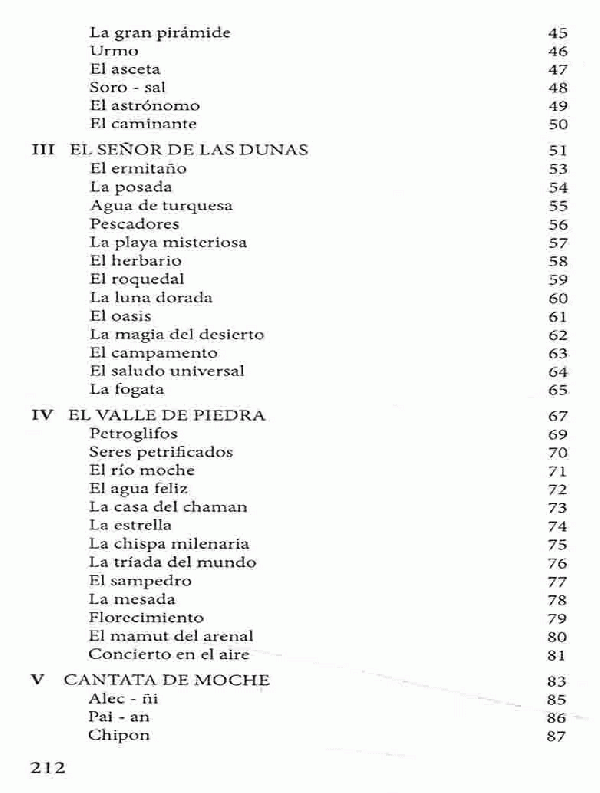 La gran pirámide 45
Urmo 46
El asceta 47
Soro - sal 48
El astrónomo 49
El caminante 50

III EL SEÑOR DE LAS DUNAS 51
El ermitaño 53
La posada 54
Agua de turquesa 55
Pescadores 56
La playa misteriosa 57
El herbario 58
El roquedal 59
La luna dorada 60
El oasis 61
La magia del desierto 62
El campamento 63
El saludo universal 64
La fogata 65

IV EL VALLE DE PIEDRA 67
Petroglifos 69
Seres petrificados 70
El río moche 71
El agua feliz 72
La casa del chaman 73
La estrella 74
La chispa milenaria 75
La tríada del mundo 76
El sampedro 77
La mesada 78
Florecimiento 79
El mamut del arenal 80
Concierto en el aire 81

V CANTATA DE MOCHE 83
Alec - ñi 85
Pai - an 86
Chipon 87

212